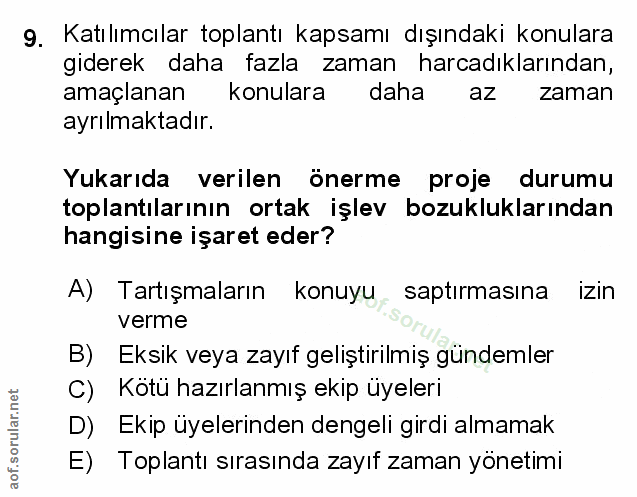 9. Katılımcılar toplantı kapsamı dışındaki konulara giderek daha fazla zaman harcadıklarından, amaçlanan konulara daha az zaman ayrılmaktadır.

Yukarıda verilen önerme proje durumu toplantılarının ortak işlev bozukluklarından hangisine işaret eder?

A) Tartışmaların konuyu saptırmasına izin verme
B) Eksik veya zayıf geliştirilmiş gündemler
C) Kötü hazırlanmış ekip üyeleri
D) Ekip üyelerinden dengeli girdi almamak
E) Toplantı sırasında zayıf zaman yönetimi

aof.sorular.net

aof.sorular.net